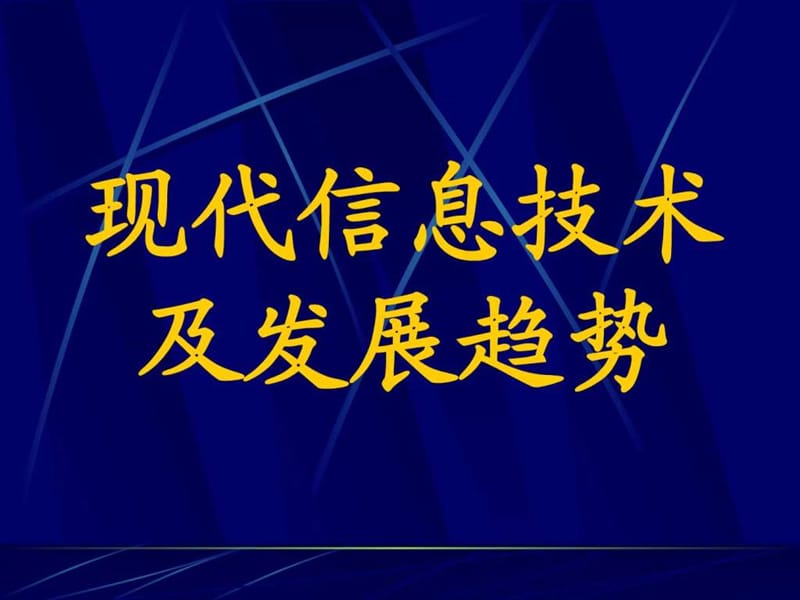 现代信息技术
及发展趋势